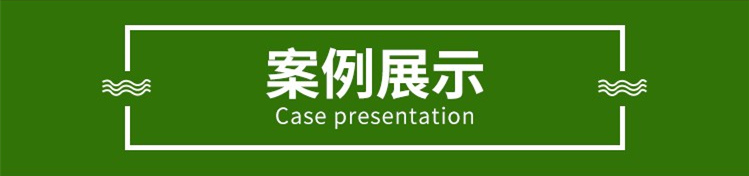 案例展示
Case presentation